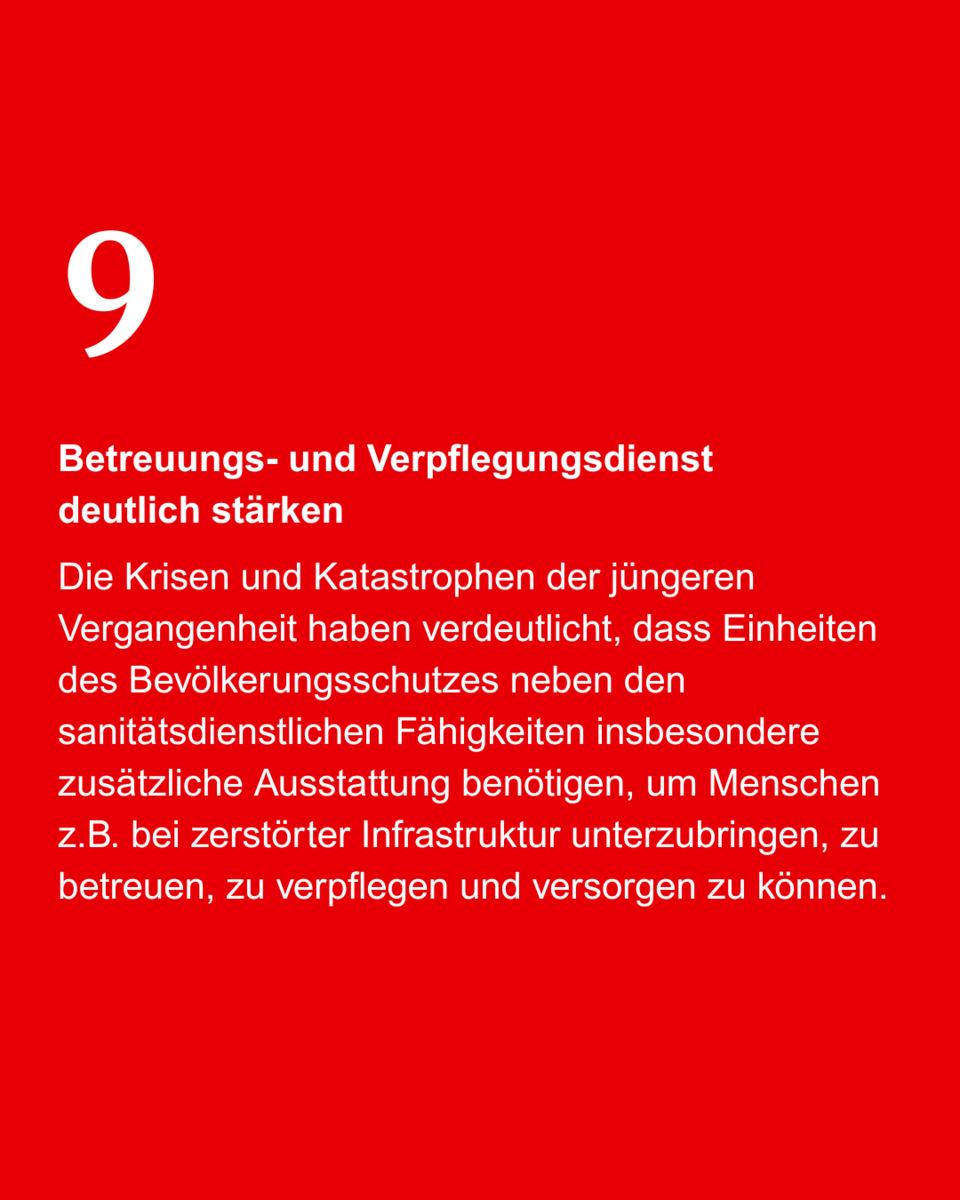 9

Betreuungs- und Verpflegungsdienst deutlich stärken

Die Krisen und Katastrophen der jüngeren Vergangenheit haben verdeutlicht, dass Einheiten des Bevölkerungsschutzes neben den sanitätsdienstlichen Fähigkeiten insbesondere zusätzliche Ausstattung benötigen, um Menschen z.B. bei zerstörter Infrastruktur unterzubringen, zu betreuen, zu verpflegen und versorgen zu können.